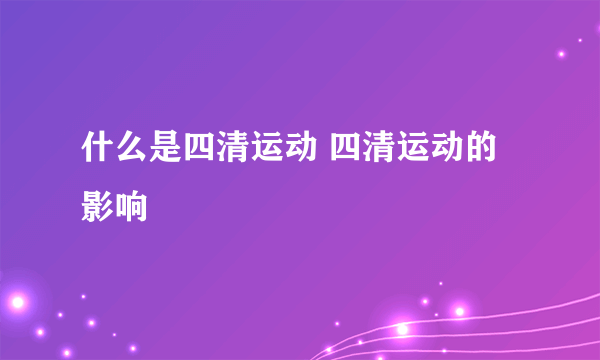 什么是四清运动 四清运动的影响